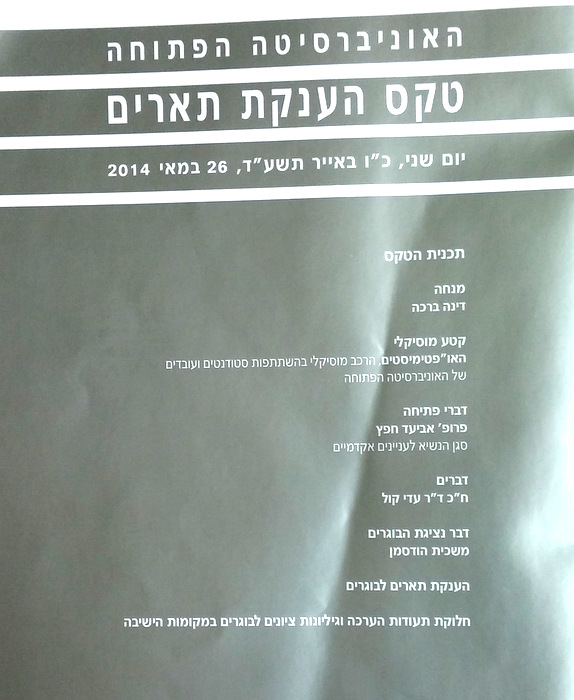 האוניברסיטה הפתוחה

טקס הענקת תארים

יום שני, כ"ו באייר תשע"ד, 26 במאי 2014

תכנית הטקס

מנחה
דינה ברכה

קטע מוסיקלי
האו"פטימיסטים, הרכב מוסיקלי בהשתתפות סטודנטים ועובדים של האוניברסיטה הפתוחה

דברי פתיחה
פרופ' אביעד חפץ
סגן הנשיא לעניינים אקדמיים

דברים
ח"כ ד"ר עדי קול

דבר נציגת הבוגרים
משכית הודסמן

הענקת תארים לבוגרים

חלוקת תעודות הערכה וגיליונות ציונים לבוגרים במקומות הישיבה